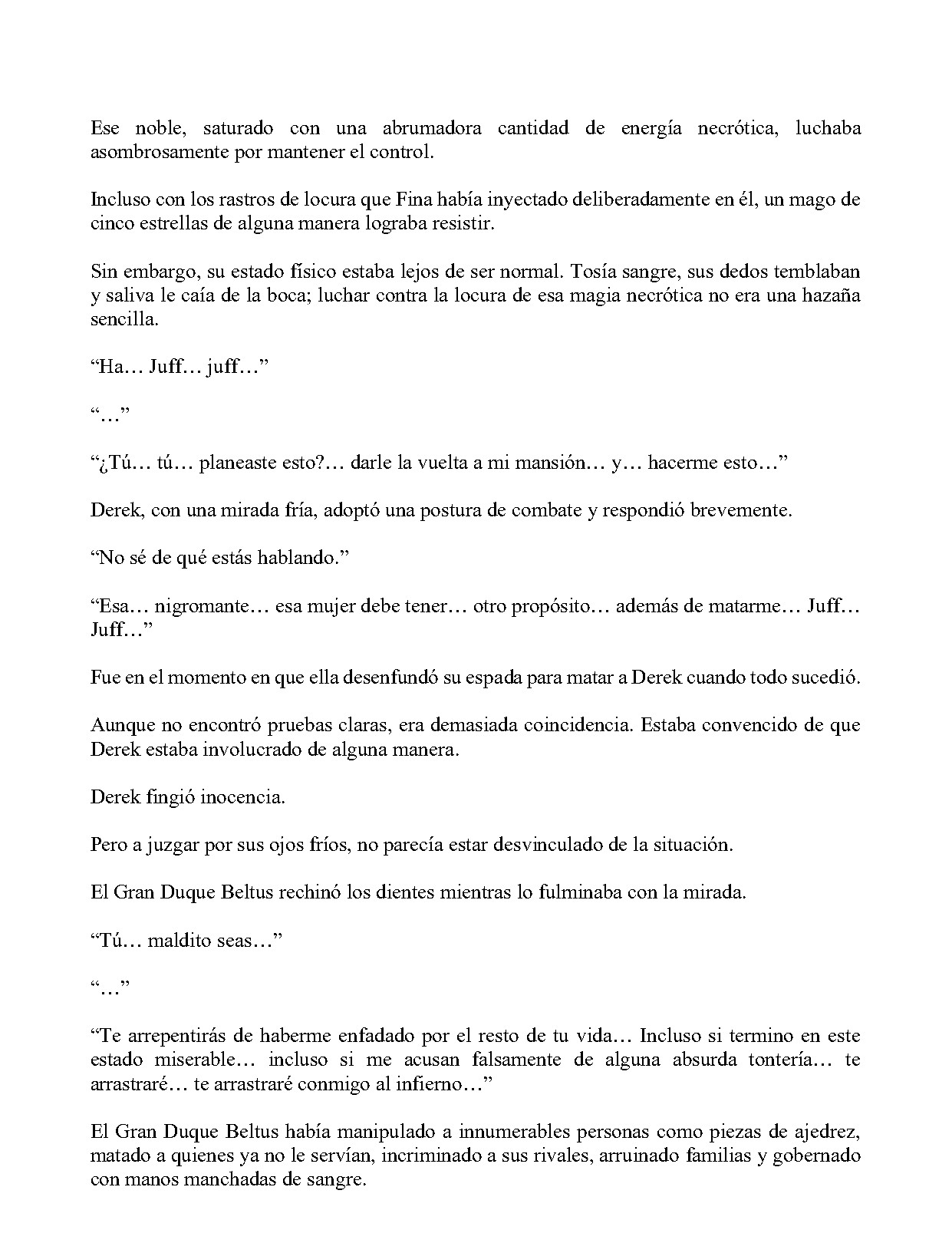 Ese noble, saturado con una abrumadora cantidad de energía necrótica, luchaba asombrosamente por mantener el control.

Incluso con los rastros de locura que Fina había inyectado deliberadamente en él, un mago de cinco estrellas de alguna manera lograba resistir.

Sin embargo, su estado físico estaba lejos de ser normal. Tosía sangre, sus dedos temblaban y saliva le caía de la boca; luchar contra la locura de esa magia necrótica no era una hazaña sencilla.

"Ha… Juff… juff…"

"…"

"¿Tú… tú… planeaste esto?… darle la vuelta a mi mansión… y… hacerme esto…"

Derek, con una mirada fría, adoptó una postura de combate y respondió brevemente.

"No sé de qué estás hablando."

"Esa… nigromante… esa mujer debe tener… otro propósito… además de matarme… Juff… Juff…"

Fue en el momento en que ella desenfundó su espada para matar a Derek cuando todo sucedió.

Aunque no encontró pruebas claras, era demasiada coincidencia. Estaba convencido de que Derek estaba involucrado de alguna manera.

Derek fingió inocencia.

Pero a juzgar por sus ojos fríos, no parecía estar desvinculado de la situación.

El Gran Duque Beltus rechinó los dientes mientras lo fulminaba con la mirada.

"Tú… maldito seas…"

"…"

"Te arrepentirás de haberme enfadado por el resto de tu vida… Incluso si termino en este estado miserable… incluso si me acusan falsamente de alguna absurda tontería… te arrastraré… te arrastraré conmigo al infierno…"

El Gran Duque Beltus había manipulado a innumerables personas como piezas de ajedrez, matado a quienes ya no le servían, incriminado a sus rivales, arruinado familias y gobernado con manos manchadas de sangre.